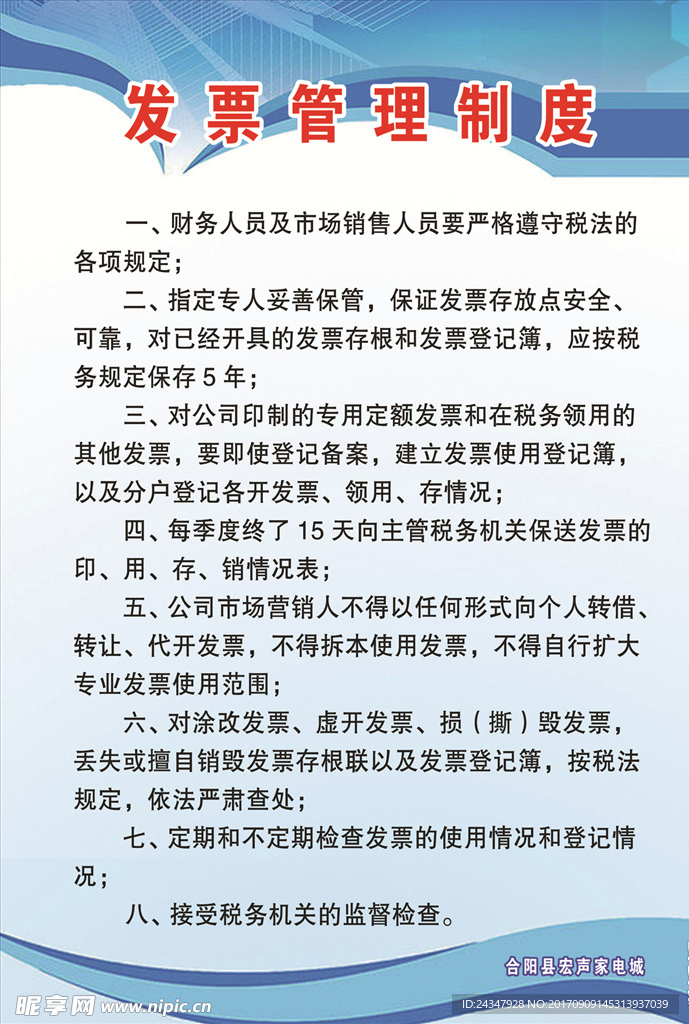 发票管理制度

一、财务人员及市场销售人员要严格遵守税法的各项规定；

二、指定专人妥善保管，保证发票存放点安全、可靠，对已经开具的发票存根和发票登记簿，应按税务规定保存 5 年；

三、对公司印制的专用定额发票和在税务领用的其他发票，要即使登记备案，建立发票使用登记簿，以及分户登记各开发票、领用、存情况；

四、每季度终了 15 天向主管税务机关保送发票的印、用、存、销情况表；

五、公司市场营销人不得以任何形式向个人转借、转让、代开发票，不得拆本使用发票，不得自行扩大专业发票使用范围；

六、对涂改发票、虚开发票、损（撕）毁发票，丢失或擅自销毁发票存根联以及发票登记簿，按税法规定，依法严肃查处；

七、定期和不定期检查发票的使用情况和登记情况；

八、接受税务机关的监督检查。

合阳县宏声家电城

昵享网 www.nipic.cn

ID:24347928 NO:20170909145313937039